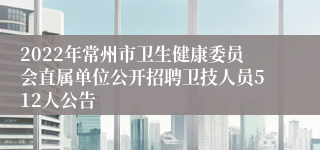 2022年常州市卫生健康委员会直属单位公开招聘卫技人员512人公告